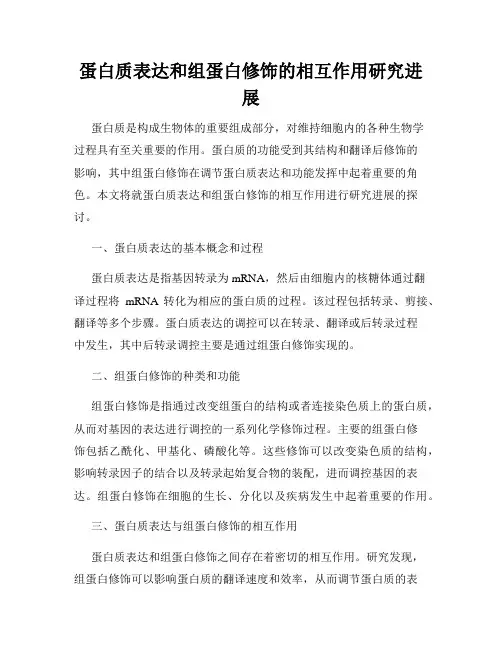 蛋白质表达和组蛋白修饰的相互作用研究进展

蛋白质是构成生物体的重要组成部分，对维持细胞内的各种生物学过程具有至关重要的作用。蛋白质的功能受到其结构和翻译后修饰的影响，其中组蛋白修饰在调节蛋白质表达和功能发挥中起着重要的角色。本文将就蛋白质表达和组蛋白修饰的相互作用进行研究进展的探讨。

一、蛋白质表达的基本概念和过程

蛋白质表达是指基因转录为mRNA，然后由细胞内的核糖体通过翻译过程将 mRNA 转化为相应的蛋白质的过程。该过程包括转录、剪接、翻译等多个步骤。蛋白质表达的调控可以在转录、翻译或后转录过程中发生，其中后转录调控主要是通过组蛋白修饰实现的。

二、组蛋白修饰的种类和功能

组蛋白修饰是指通过改变组蛋白的结构或者连接染色质上的蛋白质，从而对基因的表达进行调控的一系列化学修饰过程。主要的组蛋白修饰包括乙酰化、甲基化、磷酸化等。这些修饰可以改变染色质的结构，影响转录因子的结合以及转录起始复合物的装配，进而调控基因的表达。组蛋白修饰在细胞的生长、分化以及疾病发生中起着重要的作用。

三、蛋白质表达与组蛋白修饰的相互作用

蛋白质表达和组蛋白修饰之间存在着密切的相互作用。研究发现，组蛋白修饰可以影响蛋白质的翻译速度和效率，从而调节蛋白质的表